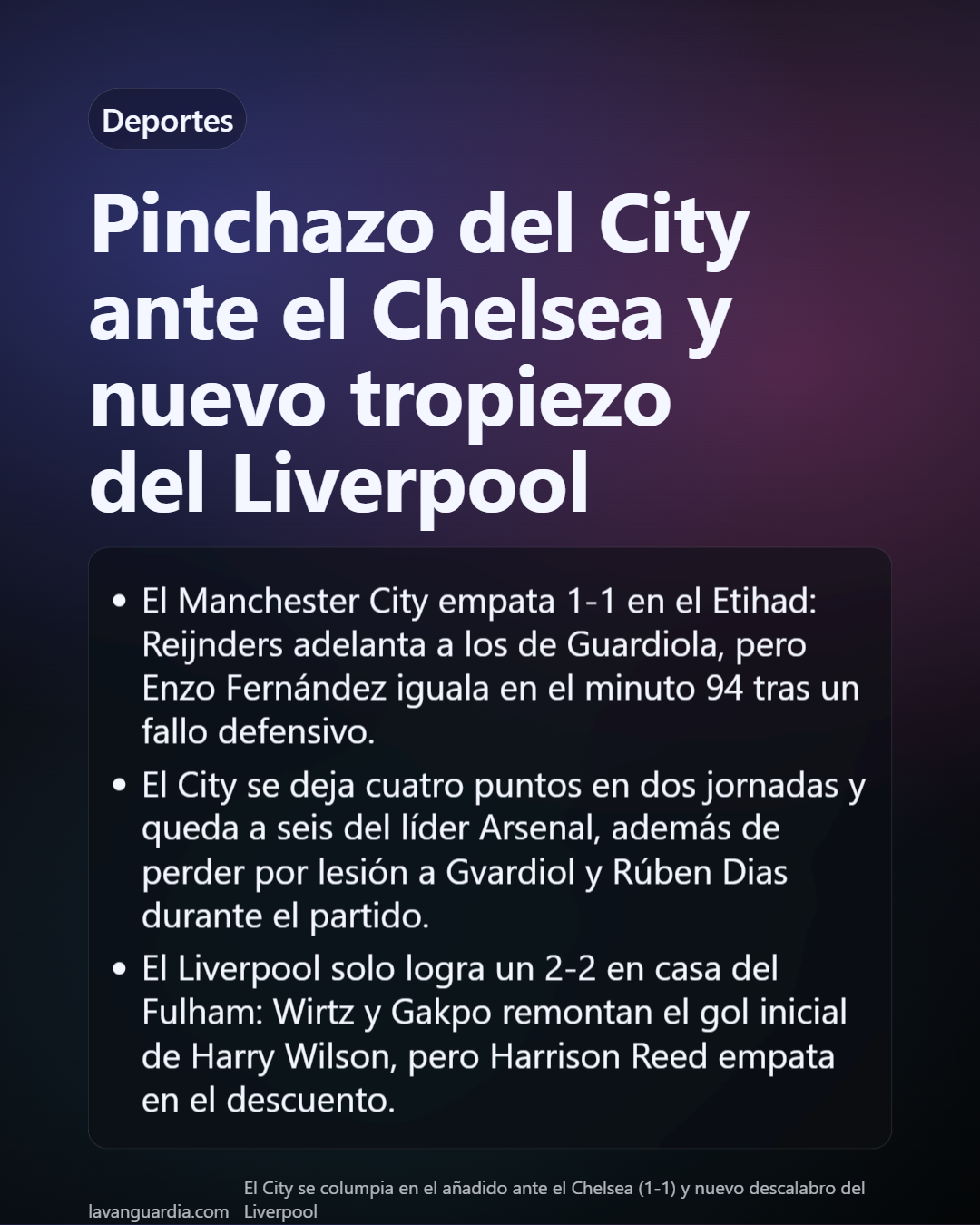 Deportes

Pinchazo del City ante el Chelsea y nuevo tropiezo del Liverpool

• El Manchester City empata 1-1 en el Etihad: Reijnders adelanta a los de Guardiola, pero Enzo Fernández iguala en el minuto 94 tras un fallo defensivo.
• El City se deja cuatro puntos en dos jornadas y queda a seis del líder Arsenal, además de perder por lesión a Gvardiol y Rúben Dias durante el partido.
• El Liverpool solo logra un 2-2 en casa del Fulham: Wirtz y Gakpo remontan el gol inicial de Harry Wilson, pero Harrison Reed empata en el descuento.

lavanguardia.com

El City se columpia en el añadido ante el Chelsea (1-1) y nuevo descalabro del Liverpool